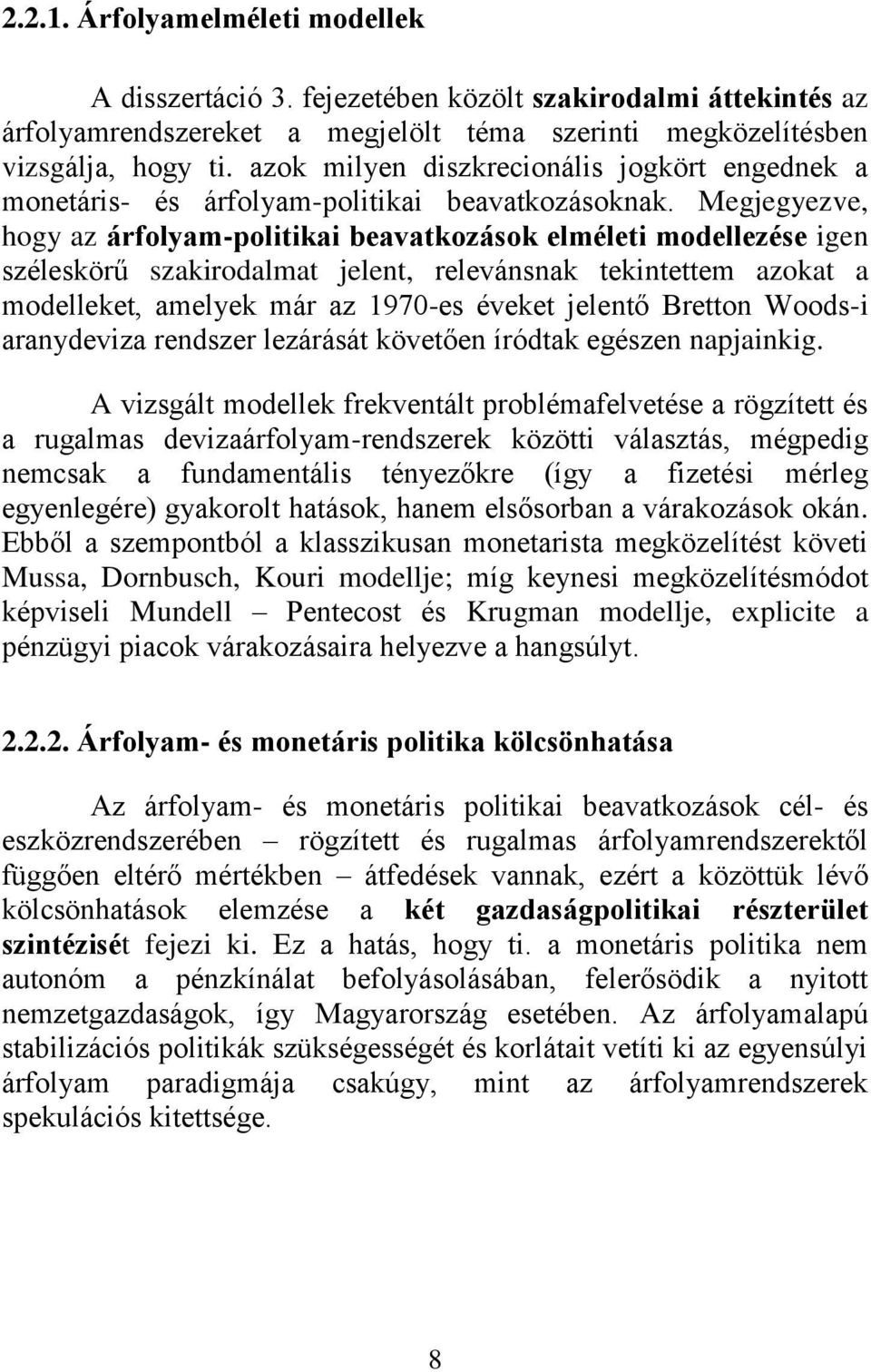 2.2.1. Árfolyamelméleti modellek

A disszertáció 3. fejezetében közölt szakirodalmi áttekintés az árfolyamrendszereket a megjelölt téma szerinti megközelítésben vizsgálja, hogy ti. azok milyen diszkrecionális jogkört engednek a monetáris- és árfolyam-politikai beavatkozásoknak. Megjegyezve, hogy az árfolyam-politikai beavatkozások elméleti modellezése igen széleskörű szakirodalmat jelent, relevánsnak tekintettem azokat a modelleket, amelyek már az 1970-es éveket jelentő Bretton Woods-i aranydeviza rendszer lezárását követően íródtak egészen napjainkig.

A vizsgált modellek frekventált problémafelvetése a rögzített és a rugalmas devizaárfolyam-rendszerek közötti választás, mégpedig nemcsak a fundamentális tényezőkre (így a fizetési mérleg egyenlegére) gyakorolt hatások, hanem elsősorban a várakozások okán. Ebből a szempontból a klasszikusan monetarista megközelítést követi Mussa, Dornbusch, Kouri modellje; míg keynesi megközelítésmódot képviseli Mundell – Pentecost és Krugman modellje, explicite a pénzügyi piacok várakozásaira helyezve a hangsúlyt.

2.2.2. Árfolyam- és monetáris politika kölcsönhatása

Az árfolyam- és monetáris politikai beavatkozások cél- és eszközrendszerében – rögzített és rugalmas árfolyamrendszerektől függően eltérő mértékben – átfedések vannak, ezért a közöttük lévő kölcsönhatások elemzése a két gazdaságpolitikai részterület szintézisét fejezi ki. Ez a hatás, hogy ti. a monetáris politika nem autonóm a pénzkínálat befolyásolásában, felerősödik a nyitott nemzetgazdaságok, így Magyarország esetében. Az árfolyamalapú stabilizációs politikák szükségességét és korlátait vetíti ki az egyensúlyi árfolyam paradigmája csakúgy, mint az árfolyamrendszerek spekulációs kitettsége.

8